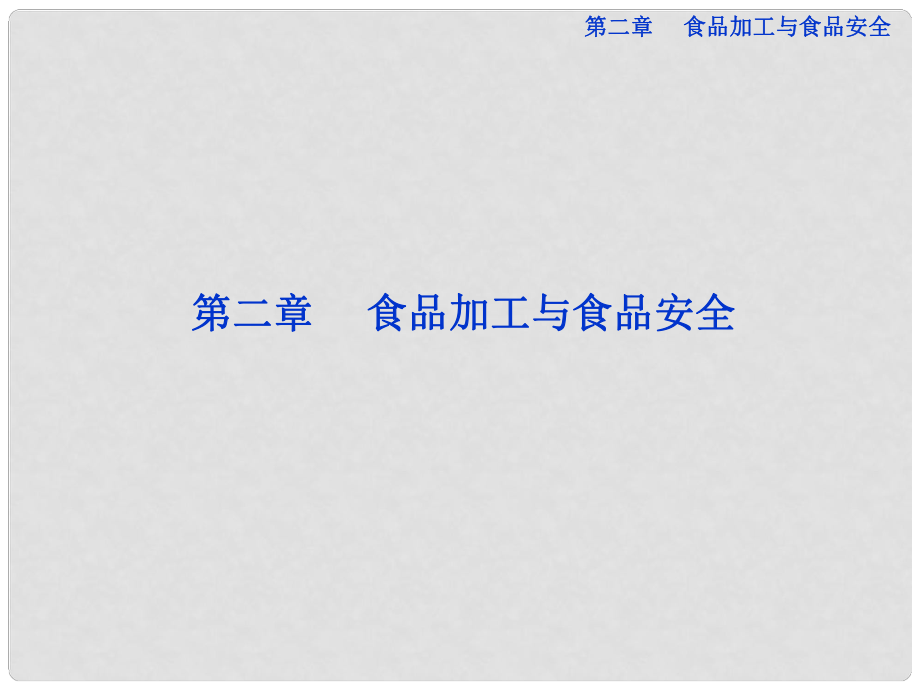 第二章　食品加工与食品安全

第二章　食品加工与食品安全